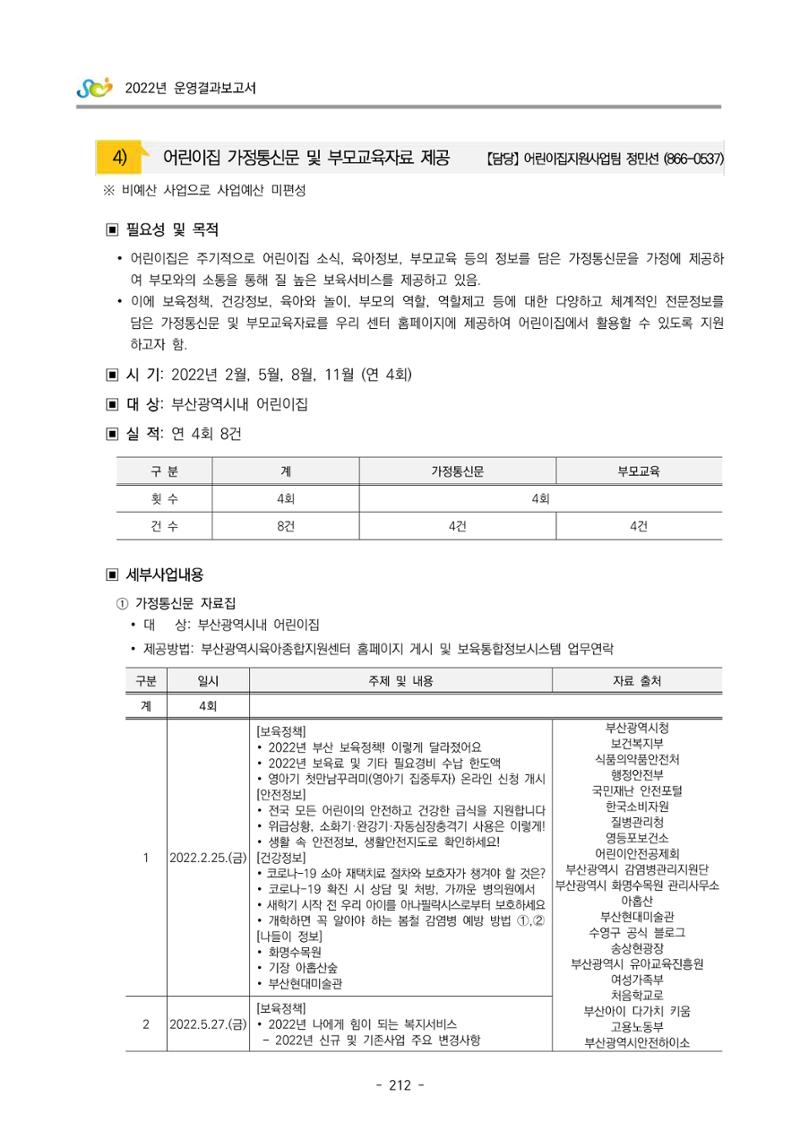 2022년 운영결과보고서

4) 어린이집 가정통신문 및 부모교육자료 제공 【담당】 어린이집지원사업팀 정민선 (866-0537)

※ 비예산 사업으로 사업예산 미편성

▣ 필요성 및 목적

• 어린이집은 주기적으로 어린이집 소식, 육아정보, 부모교육 등의 정보를 담은 가정통신문을 가정에 제공하여 부모와의 소통을 통해 질 높은 보육서비스를 제공하고 있음.
• 이에 보육정책, 건강정보, 육아와 놀이, 부모의 역할, 역할제고 등에 대한 다양하고 체계적인 전문정보를 담은 가정통신문 및 부모교육자료를 우리 센터 홈페이지에 제공하여 어린이집에서 활용할 수 있도록 지원하고자 함.

▣ 시 기: 2022년 2월, 5월, 8월, 11월 (연 4회)

▣ 대 상: 부산광역시내 어린이집

▣ 실 적: 연 4회 8건

| 구 분 | 계 | 가정통신문 | 부모교육 |
|---|---|---|---|
| 횟 수 | 4회 | 4회 | |
| 건 수 | 8건 | 4건 | 4건 |

▣ 세부사업내용

① 가정통신문 자료집
• 대 상: 부산광역시내 어린이집
• 제공방법: 부산광역시육아종합지원센터 홈페이지 게시 및 보육통합정보시스템 업무연락

| 구분 | 일시 | 주제 및 내용 | 자료 출처 |
|---|---|---|---|
| 계 | 4회 | | |
| 1 | 2022.2.25.(금) | [보육정책] • 2022년 부산 보육정책! 이렇게 달라졌어요 • 2022년 보육료 및 기타 필요경비 수납 한도액 • 영아기 첫만남꾸러미(영아기 집중투자) 온라인 신청 개시 [안전정보] • 전국 모든 어린이의 안전하고 건강한 급식을 지원합니다 • 위급상황, 소화기·완강기·자동심장충격기 사용은 이렇게! • 생활 속 안전정보, 생활안전지도로 확인하세요! [건강정보] • 코로나-19 소아 재택치료 절차와 보호자가 챙겨야 할 것은? • 코로나-19 확진 시 상담 및 처방, 가까운 병의원에서 • 새학기 시작 전 우리 아이를 아나필락시스로부터 보호하세요 • 개학하면 꼭 알아야 하는 봄철 감염병 예방 방법 ①,② [나들이 정보] • 화명수목원 • 기장 아홉산숲 • 부산현대미술관 | 부산광역시청 보건복지부 식품의약품안전처 행정안전부 국민재난 안전포털 한국소비자원 질병관리청 영등포보건소 어린이안전공제회 부산광역시 감염병관리지원단 부산광역시 화명수목원 관리사무소 아홉산 부산현대미술관 수영구 공식 블로그 송상현광장 부산광역시 유아교육진흥원 여성가족부 처음학교로 부산아이 다가치 키움 고용노동부 부산광역시안전하이소 |
| 2 | 2022.5.27.(금) | [보육정책] • 2022년 나에게 힘이 되는 복지서비스 - 2022년 신규 및 기존사업 주요 변경사항 | |

- 212 -